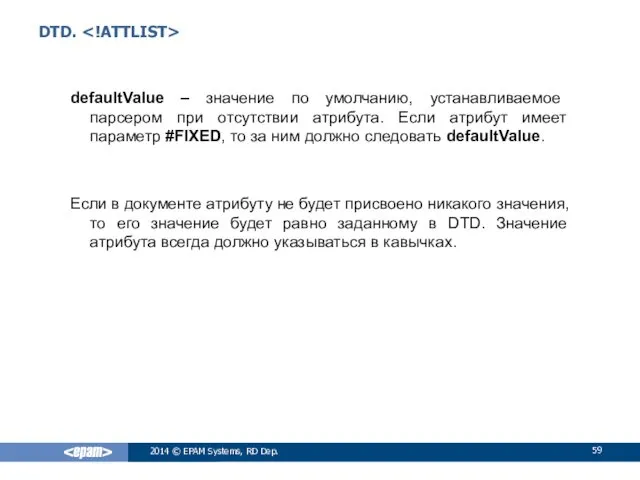 DTD. <!ATTLIST>

defaultValue – значение по умолчанию, устанавливаемое парсером при отсутствии атрибута. Если атрибут имеет параметр #FIXED, то за ним должно следовать defaultValue.

Если в документе атрибуту не будет присвоено никакого значения, то его значение будет равно заданному в DTD. Значение атрибута всегда должно указываться в кавычках.

<epam>

2014 © EPAM Systems, RD Dep.

59